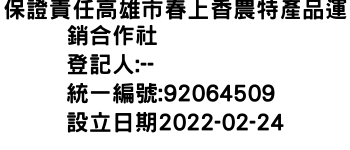 保證責任高雄市春上香農特產品運銷合作社
登記人:--
統一編號:92064509
設立日期2022-02-24